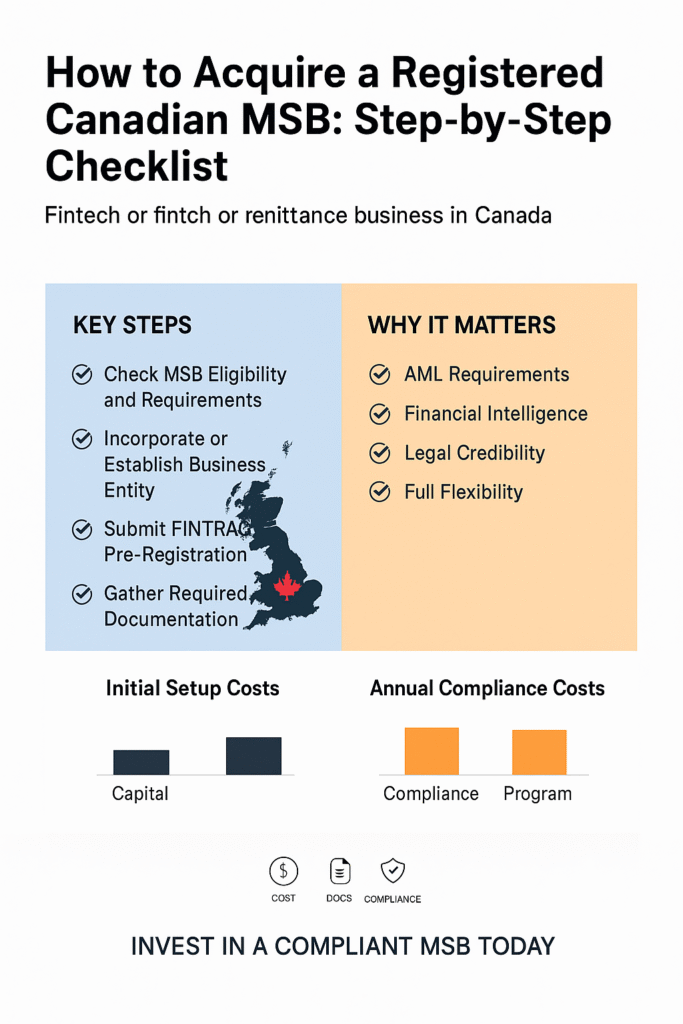 How to Acquire a Registered Canadian MSB: Step-by-Step Checklist

Fintech or fintch or renittance business in Canada

KEY STEPS

Check MSB Eligibility and Requirements

Incorporate or Establish Business Entity

Submit FINTRAC Pre-Registration

Gather Required Documentation

WHY IT MATTERS

AML Requirements

Financial Intelligence

Legal Credibility

Full Flexibility

Initial Setup Costs

Capital

Annual Compliance Costs

Compliance

Program

$

COST

DOCS

COMPLIANCE

INVEST IN A COMPLIANT MSB TODAY